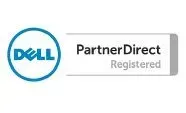 DELL

PartnerDirect
Registered